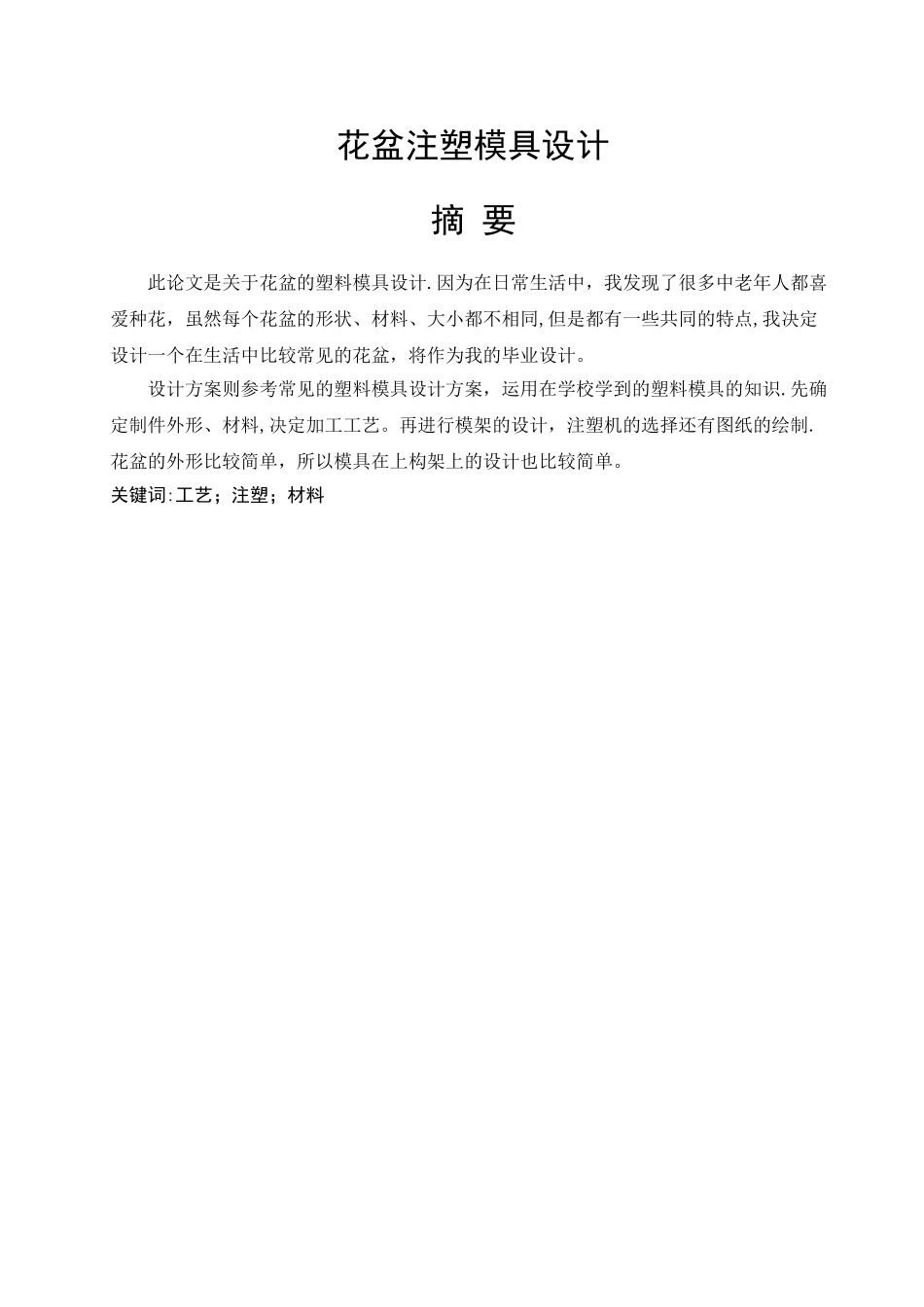 花盆注塑模具设计

摘 要

此论文是关于花盆的塑料模具设计.因为在日常生活中，我发现了很多中老年人都喜爱种花，虽然每个花盆的形状、材料、大小都不相同,但是都有一些共同的特点,我决定设计一个在生活中比较常见的花盆，将作为我的毕业设计。

设计方案则参考常见的塑料模具设计方案，运用在学校学到的塑料模具的知识.先确定制件外形、材料,决定加工工艺。再进行模架的设计，注塑机的选择还有图纸的绘制.花盆的外形比较简单，所以模具在上构架上的设计也比较简单。

关键词:工艺；注塑；材料